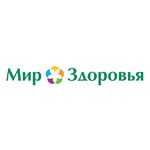 Мир Здоровья